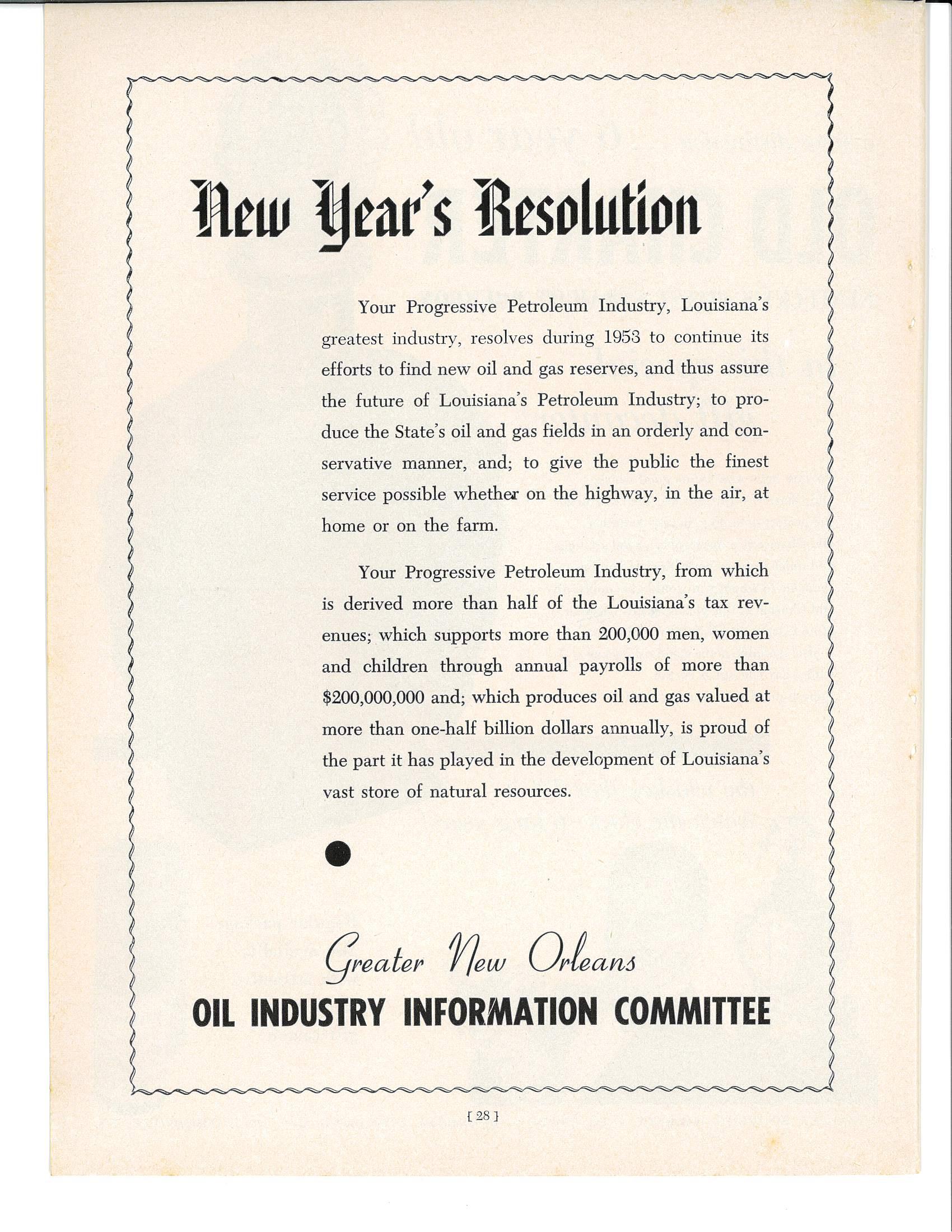 New Year's Resolution

Your Progressive Petroleum Industry, Louisiana's greatest industry, resolves during 1953 to continue its efforts to find new oil and gas reserves, and thus assure the future of Louisiana's Petroleum Industry; to produce the State's oil and gas fields in an orderly and conservative manner, and; to give the public the finest service possible whether on the highway, in the air, at home or on the farm.

Your Progressive Petroleum Industry, from which is derived more than half of the Louisiana's tax revenues; which supports more than 200,000 men, women and children through annual payrolls of more than $200,000,000 and; which produces oil and gas valued at more than one-half billion dollars annually, is proud of the part it has played in the development of Louisiana's vast store of natural resources.

Greater New Orleans
OIL INDUSTRY INFORMATION COMMITTEE

[ 28 ]